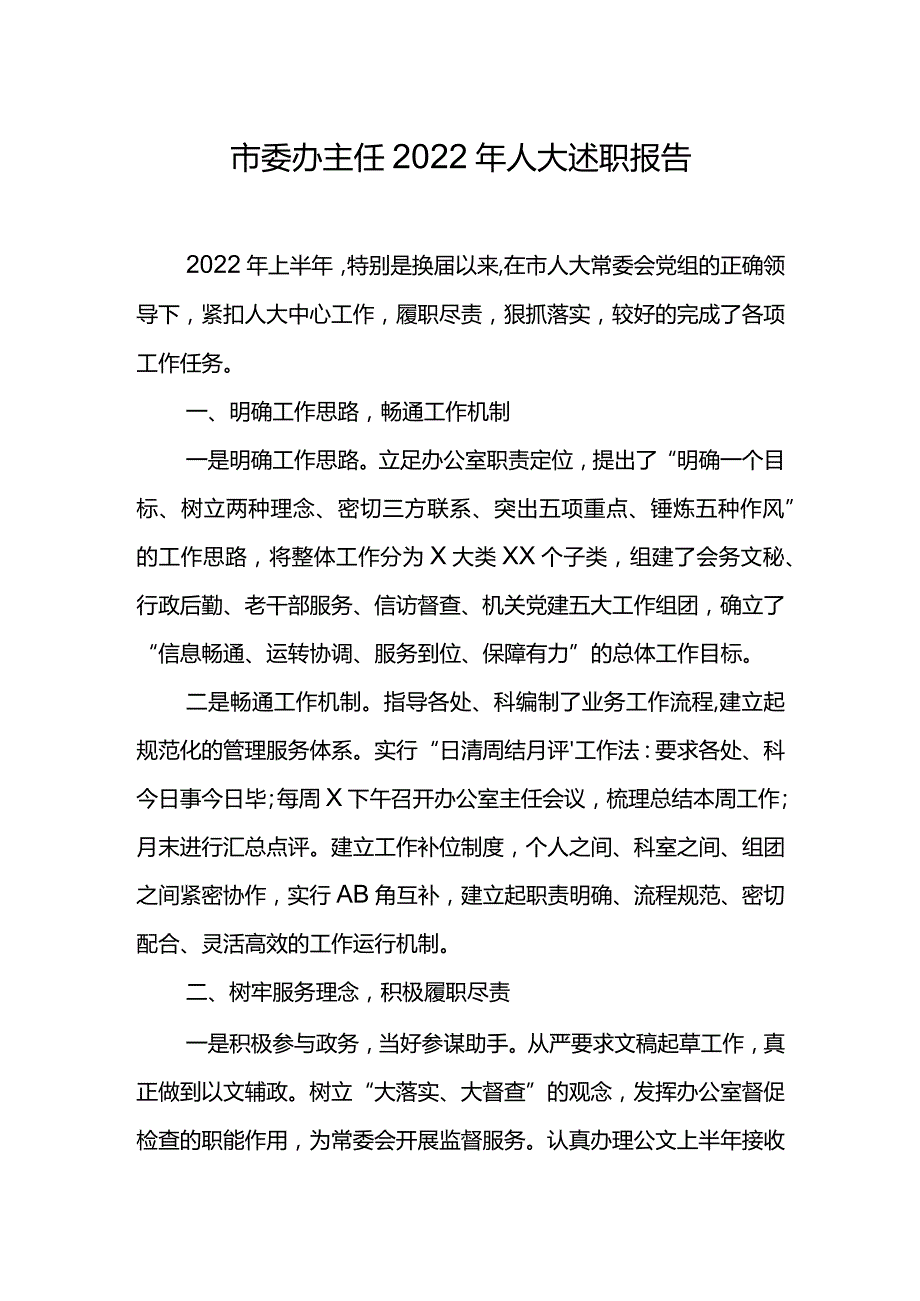 市委办主任2022年人大述职报告

2022年上半年，特别是换届以来,在市人大常委会党组的正确领导下，紧扣人大中心工作，履职尽责，狠抓落实，较好的完成了各项工作任务。

一、明确工作思路，畅通工作机制

一是明确工作思路。立足办公室职责定位，提出了“明确一个目标、树立两种理念、密切三方联系、突出五项重点、锤炼五种作风”的工作思路，将整体工作分为X大类XX个子类，组建了会务文秘、行政后勤、老干部服务、信访督查、机关党建五大工作组团，确立了“信息畅通、运转协调、服务到位、保障有力”的总体工作目标。

二是畅通工作机制。指导各处、科编制了业务工作流程,建立起规范化的管理服务体系。实行“日清周结月评'工作法：要求各处、科今日事今日毕;每周X下午召开办公室主任会议，梳理总结本周工作;月末进行汇总点评。建立工作补位制度，个人之间、科室之间、组团之间紧密协作，实行AB角互补，建立起职责明确、流程规范、密切配合、灵活高效的工作运行机制。

二、树牢服务理念，积极履职尽责

一是积极参与政务，当好参谋助手。从严要求文稿起草工作，真正做到以文辅政。树立“大落实、大督查”的观念，发挥办公室督促检查的职能作用，为常委会开展监督服务。认真办理公文上半年接收